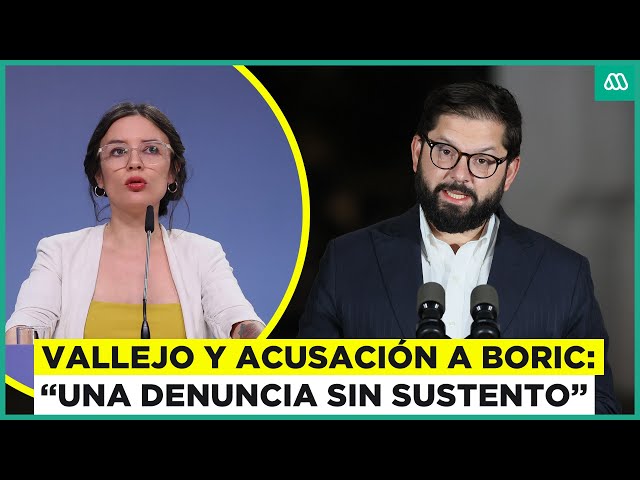 VALLEJO Y ACUSACIÓN A BORIC:
“UNA DENUNCIA SIN SUSTENTO”